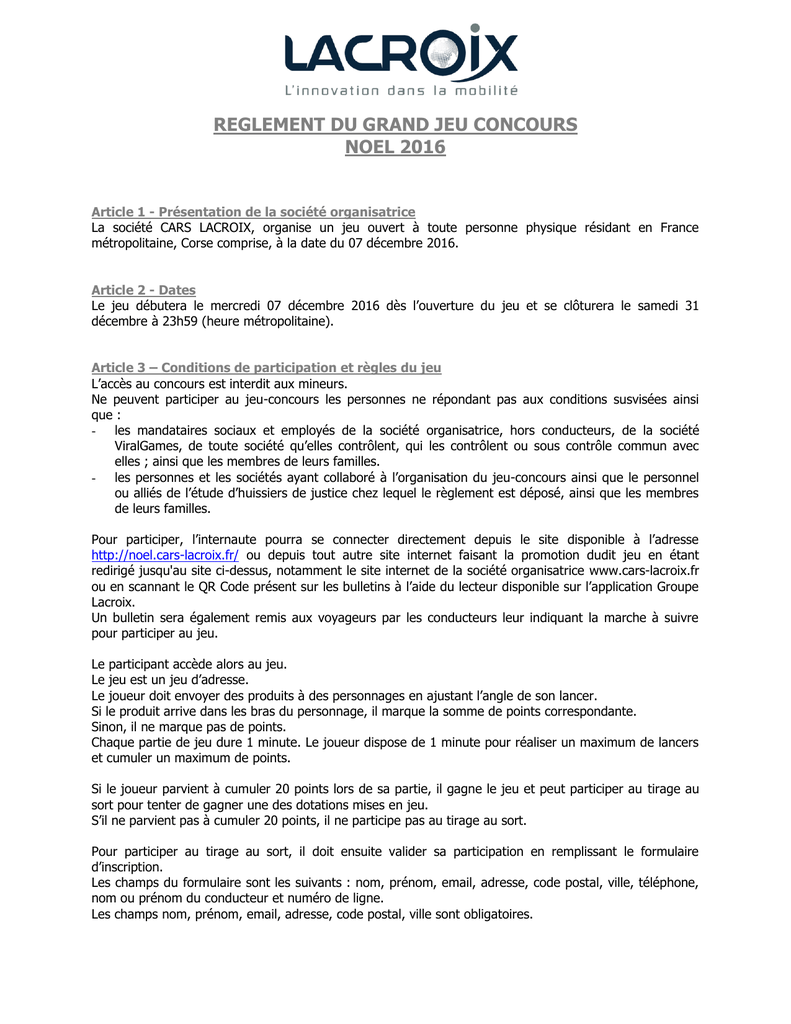 LACROIX
L'innovation dans la mobilité

REGLEMENT DU GRAND JEU CONCOURS
NOEL 2016

Article 1 - Présentation de la société organisatrice
La société CARS LACROIX, organise un jeu ouvert à toute personne physique résidant en France métropolitaine, Corse comprise, à la date du 07 décembre 2016.

Article 2 - Dates
Le jeu débutera le mercredi 07 décembre 2016 dès l'ouverture du jeu et se clôturera le samedi 31 décembre à 23h59 (heure métropolitaine).

Article 3 – Conditions de participation et règles du jeu
L'accès au concours est interdit aux mineurs.
Ne peuvent participer au jeu-concours les personnes ne répondant pas aux conditions susvisées ainsi que :
- les mandataires sociaux et employés de la société organisatrice, hors conducteurs, de la société ViralGames, de toute société qu'elles contrôlent, qui les contrôlent ou sous contrôle commun avec elles ; ainsi que les membres de leurs familles.
- les personnes et les sociétés ayant collaboré à l'organisation du jeu-concours ainsi que le personnel ou alliés de l'étude d'huissiers de justice chez lequel le règlement est déposé, ainsi que les membres de leurs familles.

Pour participer, l'internaute pourra se connecter directement depuis le site disponible à l'adresse http://noel.cars-lacroix.fr/ ou depuis tout autre site internet faisant la promotion dudit jeu en étant redirigé jusqu'au site ci-dessus, notamment le site internet de la société organisatrice www.cars-lacroix.fr ou en scannant le QR Code présent sur les bulletins à l'aide du lecteur disponible sur l'application Groupe Lacroix.
Un bulletin sera également remis aux voyageurs par les conducteurs leur indiquant la marche à suivre pour participer au jeu.

Le participant accède alors au jeu.
Le jeu est un jeu d'adresse.
Le joueur doit envoyer des produits à des personnages en ajustant l'angle de son lancer.
Si le produit arrive dans les bras du personnage, il marque la somme de points correspondante.
Sinon, il ne marque pas de points.
Chaque partie de jeu dure 1 minute. Le joueur dispose de 1 minute pour réaliser un maximum de lancers et cumuler un maximum de points.

Si le joueur parvient à cumuler 20 points lors de sa partie, il gagne le jeu et peut participer au tirage au sort pour tenter de gagner une des dotations mises en jeu.
S'il ne parvient pas à cumuler 20 points, il ne participe pas au tirage au sort.

Pour participer au tirage au sort, il doit ensuite valider sa participation en remplissant le formulaire d'inscription.
Les champs du formulaire sont les suivants : nom, prénom, email, adresse, code postal, ville, téléphone, nom ou prénom du conducteur et numéro de ligne.
Les champs nom, prénom, email, adresse, code postal, ville sont obligatoires.